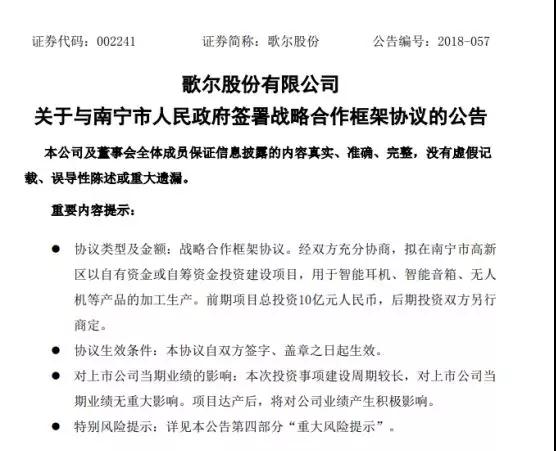 证券代码：002241　　　　证券简称：歌尔股份　　　　公告编号：2018-057

歌尔股份有限公司
关于与南宁市人民政府签署战略合作框架协议的公告

本公司及董事会全体成员保证信息披露的内容真实、准确、完整，没有虚假记载、误导性陈述或重大遗漏。

重要内容提示：

● 协议类型及金额：战略合作框架协议。经双方充分协商，拟在南宁市高新区以自有资金或自筹资金投资建设项目，用于智能耳机、智能音箱、无人机等产品的加工生产。前期项目总投资10亿元人民币，后期投资双方另行商定。

● 协议生效条件：本协议自双方签字、盖章之日起生效。

● 对上市公司当期业绩的影响：本次投资事项建设周期较长，对上市公司当期业绩无重大影响。项目达产后，将对公司业绩产生积极影响。

● 特别风险提示：详见本公告第四部分“重大风险提示”。